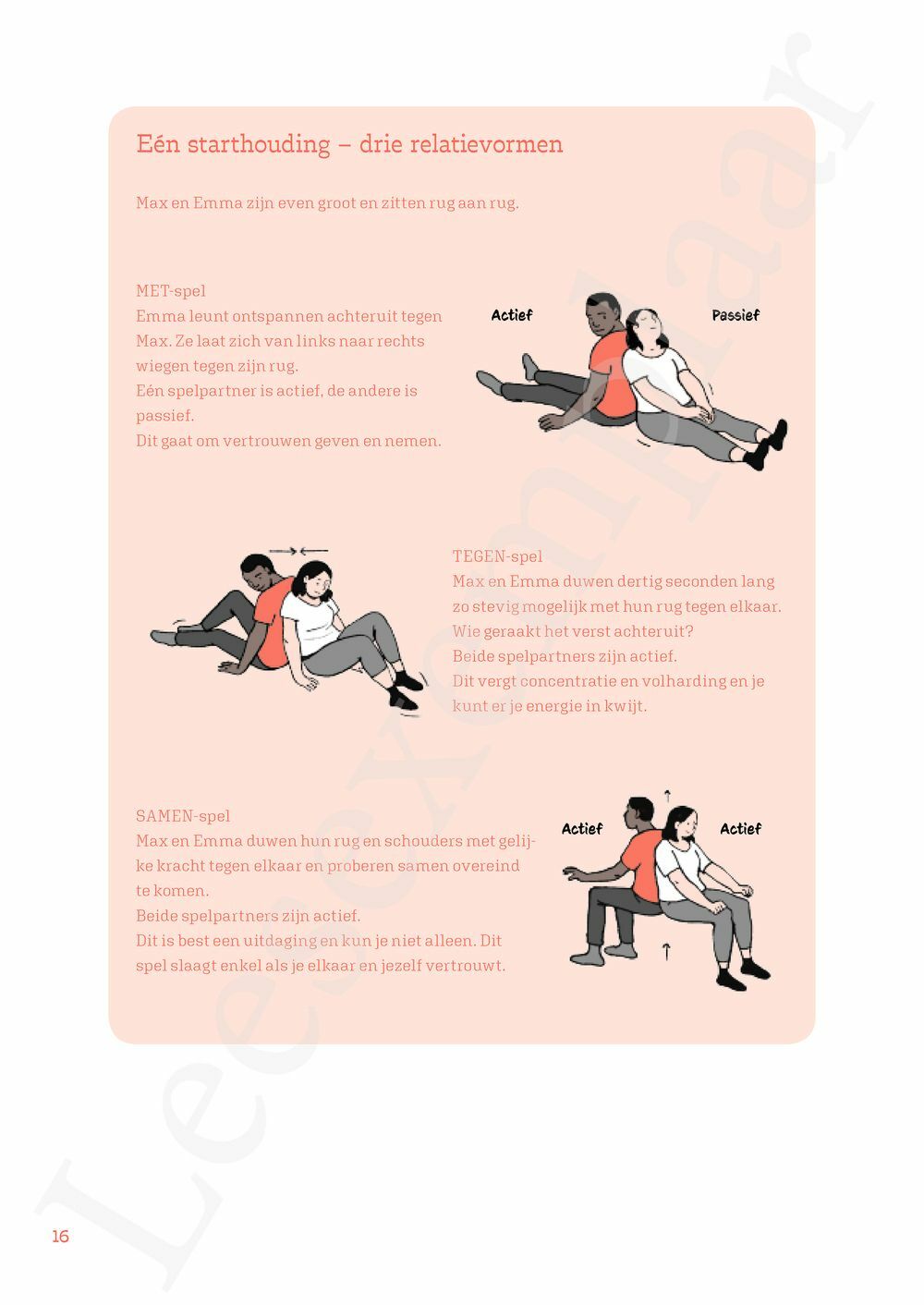 Eén starthouding – drie relatievormen

Max en Emma zijn even groot en zitten rug aan rug.

MET-spel
Emma leunt ontspannen achteruit tegen Max. Ze laat zich van links naar rechts wiegen tegen zijn rug.
Eén spelpartner is actief, de andere is passief.
Dit gaat om vertrouwen geven en nemen.

Actief

Passief

TEGEN-spel
Max en Emma duwen dertig seconden lang zo stevig mogelijk met hun rug tegen elkaar.
Wie geraakt het verst achteruit?
Beide spelpartners zijn actief.
Dit vergt concentratie en volharding en je kunt er je energie in kwijt.

SAMEN-spel
Max en Emma duwen hun rug en schouders met gelijke kracht tegen elkaar en proberen samen overeind te komen.
Beide spelpartners zijn actief.
Dit is best een uitdaging en kun je niet alleen. Dit spel slaagt enkel als je elkaar en jezelf vertrouwt.

Actief

Actief

16

Leesexemplaar